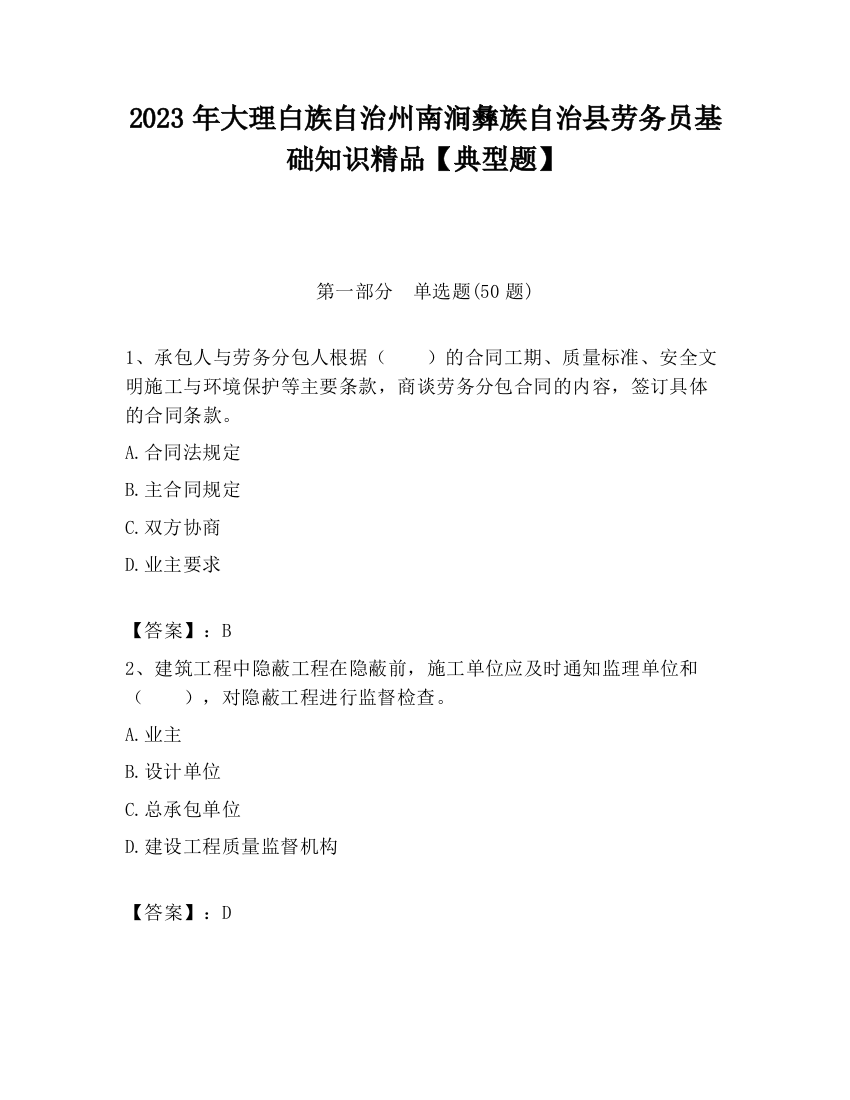 2023 年大理白族自治州南涧彝族自治县劳务员基础知识精品【典型题】

第一部分　单选题(50 题)

1、承包人与劳务分包人根据（　　）的合同工期、质量标准、安全文明施工与环境保护等主要条款，商谈劳务分包合同的内容，签订具体的合同条款。

A.合同法规定

B.主合同规定

C.双方协商

D.业主要求

【答案】：B

2、建筑工程中隐蔽工程在隐蔽前，施工单位应及时通知监理单位和（　　），对隐蔽工程进行监督检查。

A.业主

B.设计单位

C.总承包单位

D.建设工程质量监督机构

【答案】：D